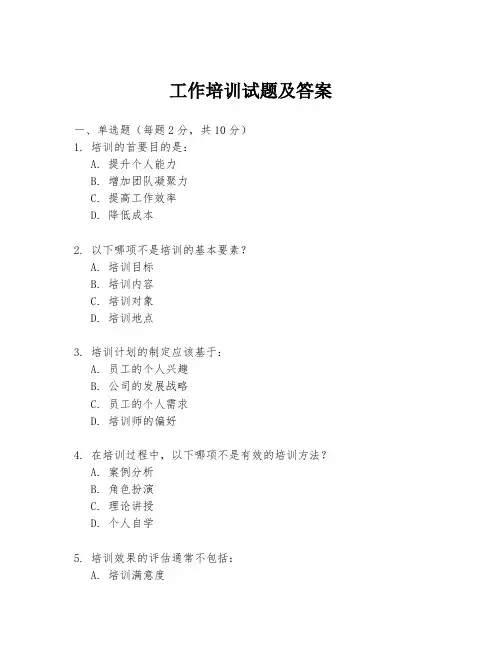 工作培训试题及答案

一、单选题（每题 2 分，共 10 分）

1. 培训的首要目的是：

A. 提升个人能力

B. 增加团队凝聚力

C. 提高工作效率

D. 降低成本

2. 以下哪项不是培训的基本要素？

A. 培训目标

B. 培训内容

C. 培训对象

D. 培训地点

3. 培训计划的制定应该基于：

A. 员工的个人兴趣

B. 公司的发展战略

C. 员工的个人需求

D. 培训师的偏好

4. 在培训过程中，以下哪项不是有效的培训方法？

A. 案例分析

B. 角色扮演

C. 理论讲授

D. 个人自学

5. 培训效果的评估通常不包括：

A. 培训满意度